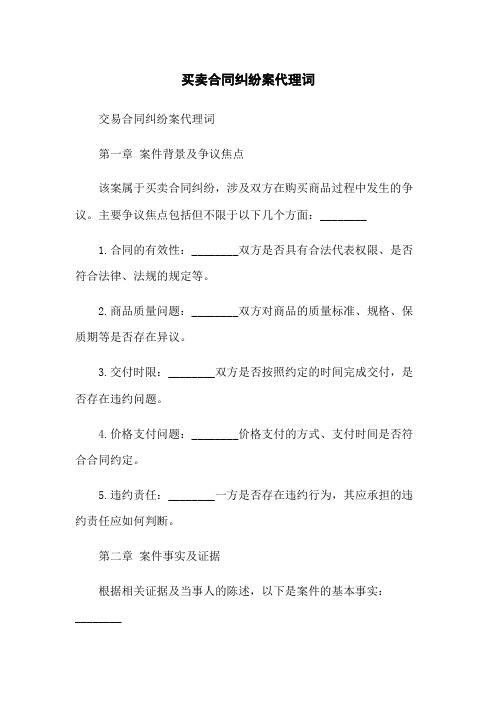 买卖合同纠纷案代理词

交易合同纠纷案代理词

第一章 案件背景及争议焦点

该案属于买卖合同纠纷，涉及双方在购买商品过程中发生的争议。主要争议焦点包括但不限于以下几个方面：________

1.合同的有效性：________双方是否具有合法代表权限、是否符合法律、法规的规定等。

2.商品质量问题：________双方对商品的质量标准、规格、保质期等是否存在异议。

3.交付时限：________双方是否按照约定的时间完成交付，是否存在违约问题。

4.价格支付问题：________价格支付的方式、支付时间是否符合合同约定。

5.违约责任：________一方是否存在违约行为，其应承担的违约责任应如何判断。

第二章 案件事实及证据

根据相关证据及当事人的陈述，以下是案件的基本事实：________